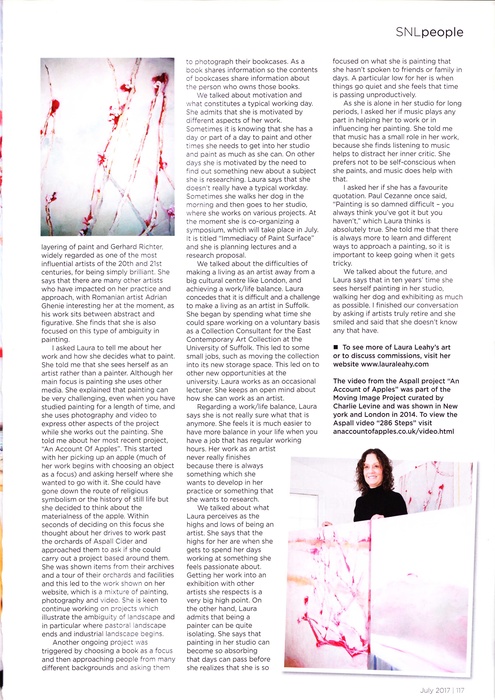 SNLpeople

layering of paint and Gerhard Richter, widely regarded as one of the most influential artists of the 20th and 21st centuries, for being simply brilliant. She says that there are many other artists who have impacted on her practice and approach, with Romanian artist Adrian Ghenie interesting her at the moment, as his work sits between abstract and figurative. She finds that she is also focused on this type of ambiguity in painting.

I asked Laura to tell me about her work and how she decides what to paint. She told me that she sees herself as an artist rather than a painter. Although her main focus is painting she uses other media. She explained that painting can be very challenging, even when you have studied painting for a length of time, and she uses photography and video to express other aspects of the project while she works out the painting. She told me about her most recent project, "An Account Of Apples". This started with her picking up an apple (much of her work begins with choosing an object as a focus) and asking herself where she wanted to go with it. She could have gone down the route of religious symbolism or the history of still life but she decided to think about the materialness of the apple. Within seconds of deciding on this focus she thought about her drives to work past the orchards of Aspall Cider and approached them to ask if she could carry out a project based around them. She was shown items from their archives and a tour of their orchards and facilities and this led to the work shown on her website, which is a mixture of painting, photography and video. She is keen to continue working on projects which illustrate the ambiguity of landscape and in particular where pastoral landscape ends and industrial landscape begins.

Another ongoing project was triggered by choosing a book as a focus and then approaching people from many different backgrounds and asking them to photograph their bookcases. As a book shares information so the contents of bookcases share information about the person who owns those books.

We talked about motivation and what constitutes a typical working day. She admits that she is motivated by different aspects of her work. Sometimes it is knowing that she has a day or part of a day to paint and other times she needs to get into her studio and paint as much as she can. On other days she is motivated by the need to find out something new about a subject she is researching. Laura says that she doesn't really have a typical workday. Sometimes she walks her dog in the morning and then goes to her studio, where she works on various projects. At the moment she is co-organizing a symposium, which will take place in July. It is titled "Immediacy of Paint Surface" and she is planning lectures and a research proposal.

We talked about the difficulties of making a living as an artist away from a big cultural centre like London, and achieving a work/life balance. Laura concedes that it is difficult and a challenge to make a living as an artist in Suffolk. She began by spending what time she could spare working on a voluntary basis as a Collection Consultant for the East Contemporary Art Collection at the University of Suffolk. This led to some small jobs, such as moving the collection into its new storage space. This led on to other new opportunities at the university. Laura works as an occasional lecturer. She keeps an open mind about how she can work as an artist.

Regarding a work/life balance, Laura says she is not really sure what that is anymore. She feels it is much easier to have more balance in your life when you have a job that has regular working hours. Her work as an artist never really finishes because there is always something which she wants to develop in her practice or something that she wants to research.

We talked about what Laura perceives as the highs and lows of being an artist. She says that the highs for her are when she gets to spend her days working at something she feels passionate about. Getting her work into an exhibition with other artists she respects is a very big high point. On the other hand, Laura admits that being a painter can be quite isolating. She says that painting in her studio can become so absorbing that days can pass before she realizes that she is so focused on what she is painting that she hasn't spoken to friends or family in days. A particular low for her is when things go quiet and she feels that time is passing unproductively.

As she is alone in her studio for long periods, I asked her if music plays any part in helping her to work or in influencing her painting. She told me that music has a small role in her work, because she finds listening to music helps to distract her inner critic. She prefers not to be self-conscious when she paints, and music does help with that.

I asked her if she has a favourite quotation. Paul Cezanne once said, "Painting is so damned difficult – you always think you've got it but you haven't," which Laura thinks is absolutely true. She told me that there is always more to learn and different ways to approach a painting, so it is important to keep going when it gets tricky.

We talked about the future, and Laura says that in ten years' time she sees herself painting in her studio, walking her dog and exhibiting as much as possible. I finished our conversation by asking if artists truly retire and she smiled and said that she doesn't know any that have.

■ To see more of Laura Leahy's art or to discuss commissions, visit her website www.lauraleahy.com

The video from the Aspall project "An Account of Apples" was part of the Moving Image Project curated by Charlie Levine and was shown in New york and London in 2014. To view the Aspall video "286 Steps" visit anaccountofapples.co.uk/video.html

July 2017 | 117